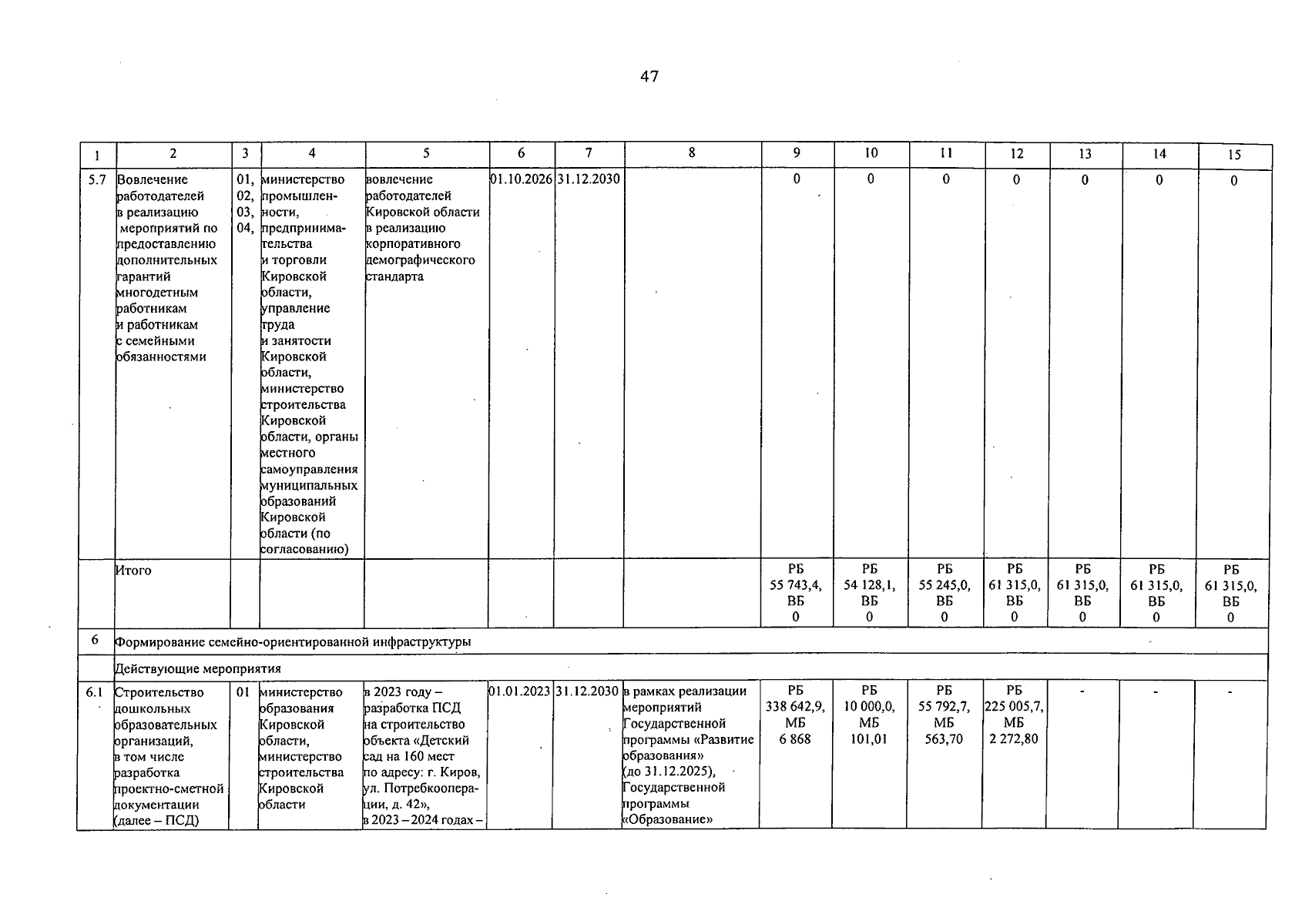 47

| 1 | 2 | 3 | 4 | 5 | 6 | 7 | 8 | 9 | 10 | 11 | 12 | 13 | 14 | 15 |
|---|---|---|---|---|---|---|---|---|---|---|---|---|---|---|
| 5.7 | Вовлечение работодателей в реализацию мероприятий по предоставлению дополнительных гарантий многодетным работникам и работникам с семейными обязанностями | 01, 02, 03, 04, | министерство промышленности, предпринимательства и торговли Кировской области, управление труда и занятости Кировской области, министерство строительства Кировской области, органы местного самоуправления муниципальных образований Кировской области (по согласованию) | вовлечение работодателей Кировской области в реализацию корпоративного демографического стандарта | 01.10.2026 | 31.12.2030 | | 0 | 0 | 0 | 0 | 0 | 0 | 0 |
| | Итого | | | | | | | РБ 55 743,4, ВБ 0 | РБ 54 128,1, ВБ 0 | РБ 55 245,0, ВБ 0 | РБ 61 315,0, ВБ 0 | РБ 61 315,0, ВБ 0 | РБ 61 315,0, ВБ 0 | РБ 61 315,0, ВБ 0 |
| 6 | Формирование семейно-ориентированной инфраструктуры | | | | | | | | | | | | | |
| | Действующие мероприятия | | | | | | | | | | | | | |
| 6.1 | Строительство дошкольных образовательных организаций, в том числе разработка проектно-сметной документации (далее – ПСД) | 01 | министерство образования Кировской области, министерство строительства Кировской области | в 2023 году – разработка ПСД на строительство объекта «Детский сад на 160 мест по адресу: г. Киров, ул. Потребкооперации, д. 42», в 2023 – 2024 годах – | 01.01.2023 | 31.12.2030 | в рамках реализации мероприятий Государственной программы «Развитие образования» (до 31.12.2025), Государственной программы «Образование» | РБ 338 642,9, МБ 6 868 | РБ 10 000,0, МБ 101,01 | РБ 55 792,7, МБ 563,70 | РБ 225 005,7, МБ 2 272,80 | - | - | - |